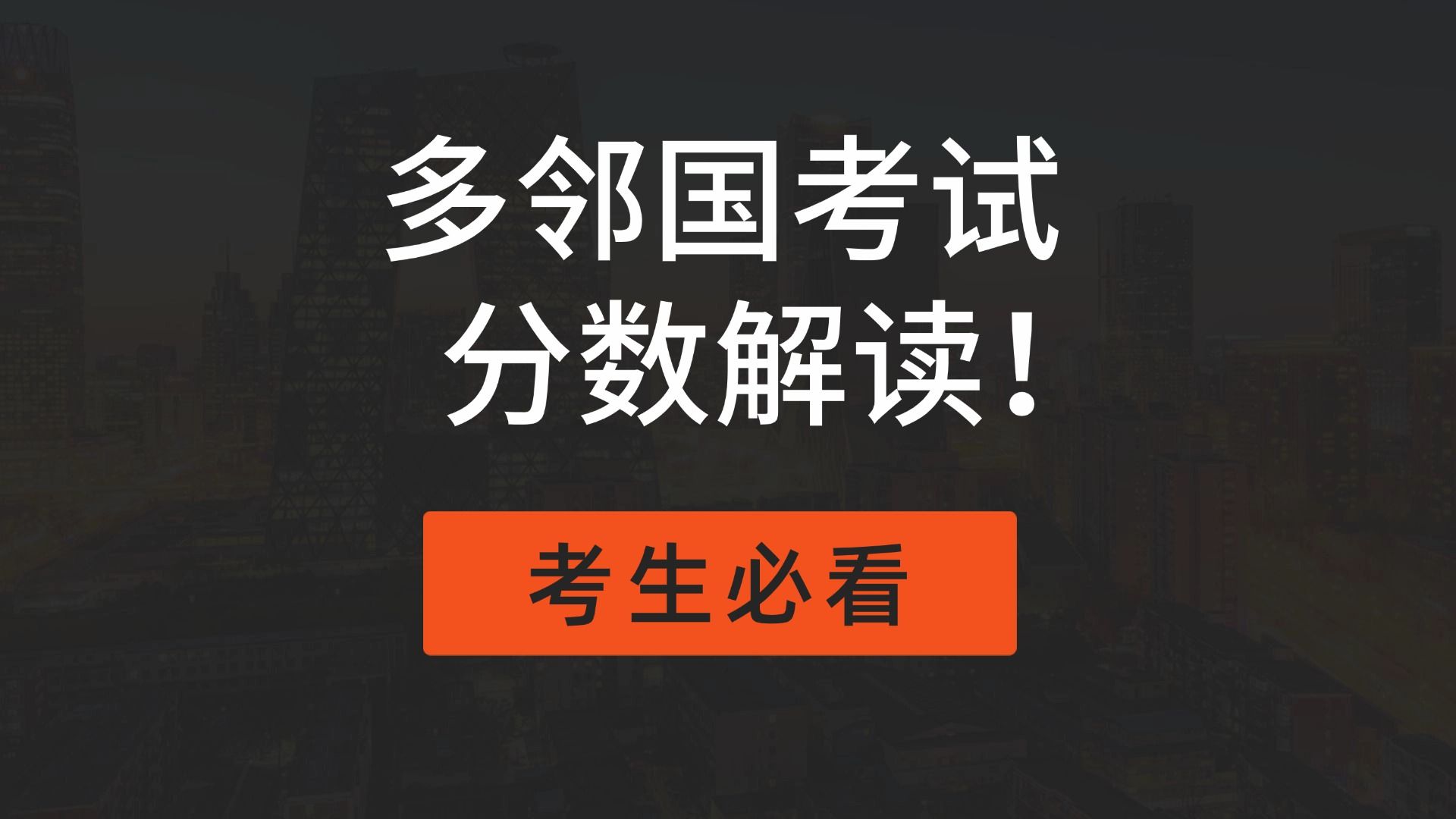 多邻国考试
分数解读！

考生必看